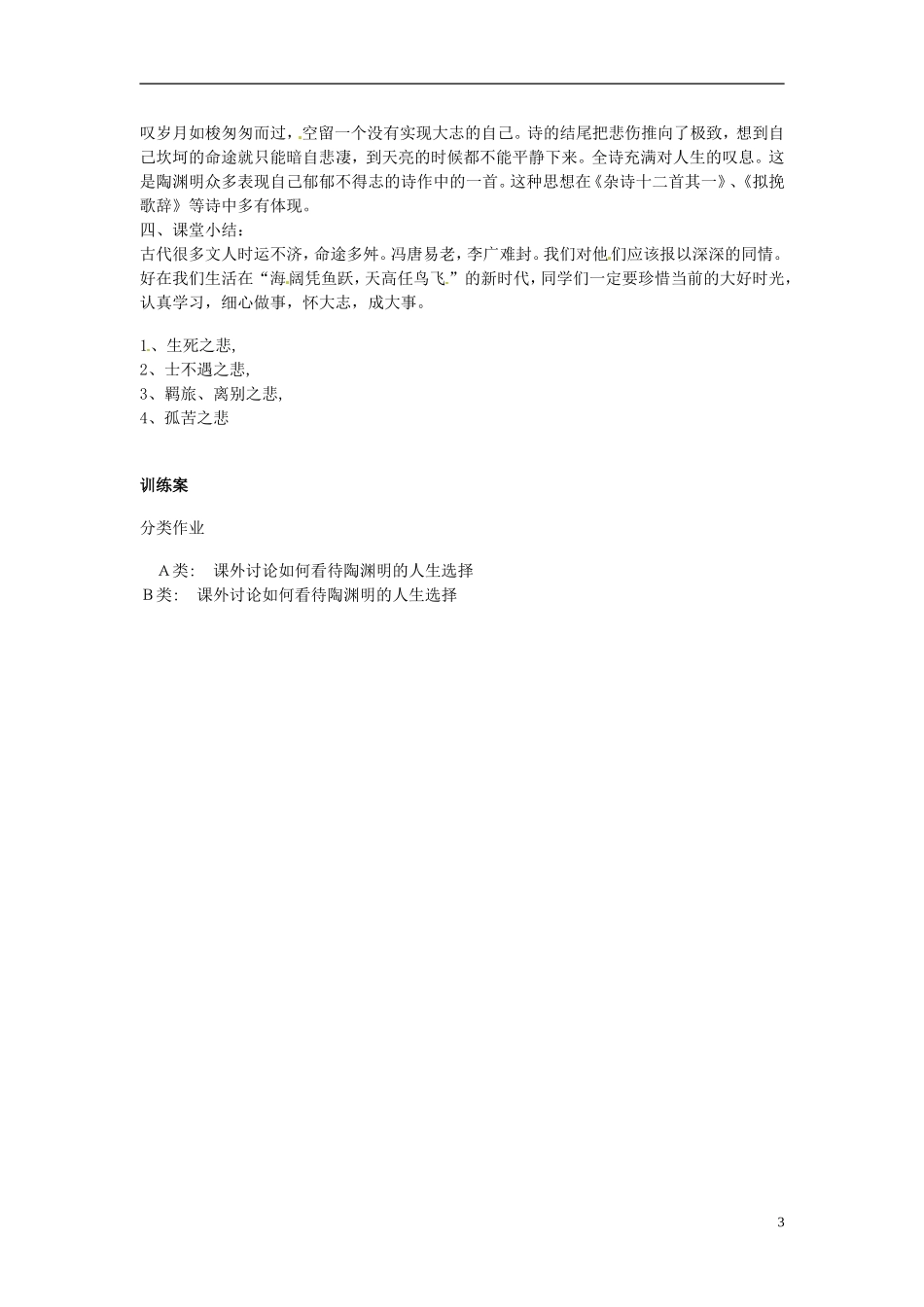 叹岁月如梭匆匆而过，空留一个没有实现大志的自己。诗的结尾把悲伤推向了极致，想到自己坎坷的命途就只能暗自悲凄，到天亮的时候都不能平静下来。全诗充满对人生的叹息。这是陶渊明众多表现自己郁郁不得志的诗作中的一首。这种思想在《杂诗十二首其一》、《拟挽歌辞》等诗中多有体现。
四、课堂小结：
古代很多文人时运不济，命途多舛。冯唐易老，李广难封。我们对他们应该报以深深的同情。好在我们生活在“海阔凭鱼跃，天高任鸟飞”的新时代，同学们一定要珍惜当前的大好时光，认真学习，细心做事，怀大志，成大事。

1、生死之悲,
2、士不遇之悲,
3、羁旅、离别之悲,
4、孤苦之悲

训练案

分类作业

A类： 课外讨论如何看待陶渊明的人生选择
B类： 课外讨论如何看待陶渊明的人生选择

3